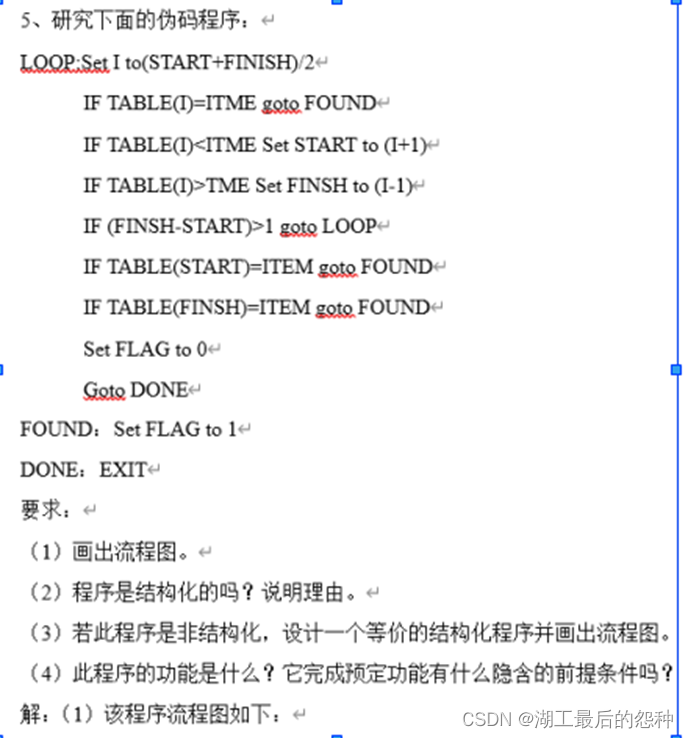 5、研究下面的伪码程序：

LOOP:Set I to(START+FINISH)/2

IF TABLE(I)=ITME goto FOUND

IF TABLE(I)<ITME Set START to (I+1)

IF TABLE(I)>TME Set FINSH to (I-1)

IF (FINSH-START)>1 goto LOOP

IF TABLE(START)=ITEM goto FOUND

IF TABLE(FINSH)=ITEM goto FOUND

Set FLAG to 0

Goto DONE

FOUND：Set FLAG to 1

DONE：EXIT

要求：

（1）画出流程图。

（2）程序是结构化的吗？说明理由。

（3）若此程序是非结构化，设计一个等价的结构化程序并画出流程图。

（4）此程序的功能是什么？它完成预定功能有什么隐含的前提条件吗？

解：（1）该程序流程图如下：

CSDN @湖工最后的怨种